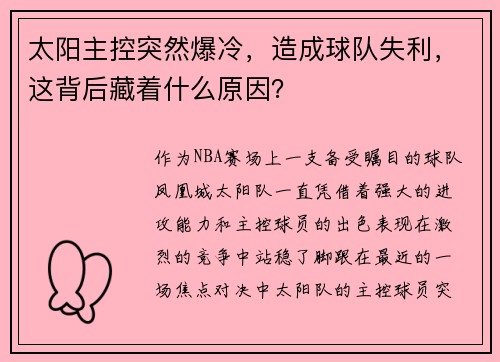 太阳主控突然爆冷，造成球队失利，这背后藏着什么原因？

作为NBA赛场上一支备受瞩目的球队凤凰城太阳队一直凭借着强大的进攻能力和主控球员的出色表现在激烈的竞争中站稳了脚跟在最近的一场焦点对决中太阳队的主控球员突